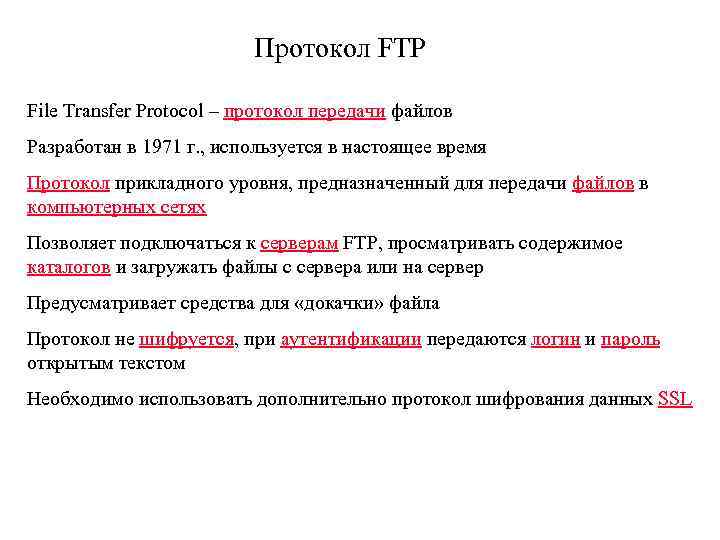 Протокол FTP

File Transfer Protocol – протокол передачи файлов

Разработан в 1971 г., используется в настоящее время

Протокол прикладного уровня, предназначенный для передачи файлов в компьютерных сетях

Позволяет подключаться к серверам FTP, просматривать содержимое каталогов и загружать файлы с сервера или на сервер

Предусматривает средства для «докачки» файла

Протокол не шифруется, при аутентификации передаются логин и пароль открытым текстом

Необходимо использовать дополнительно протокол шифрования данных SSL